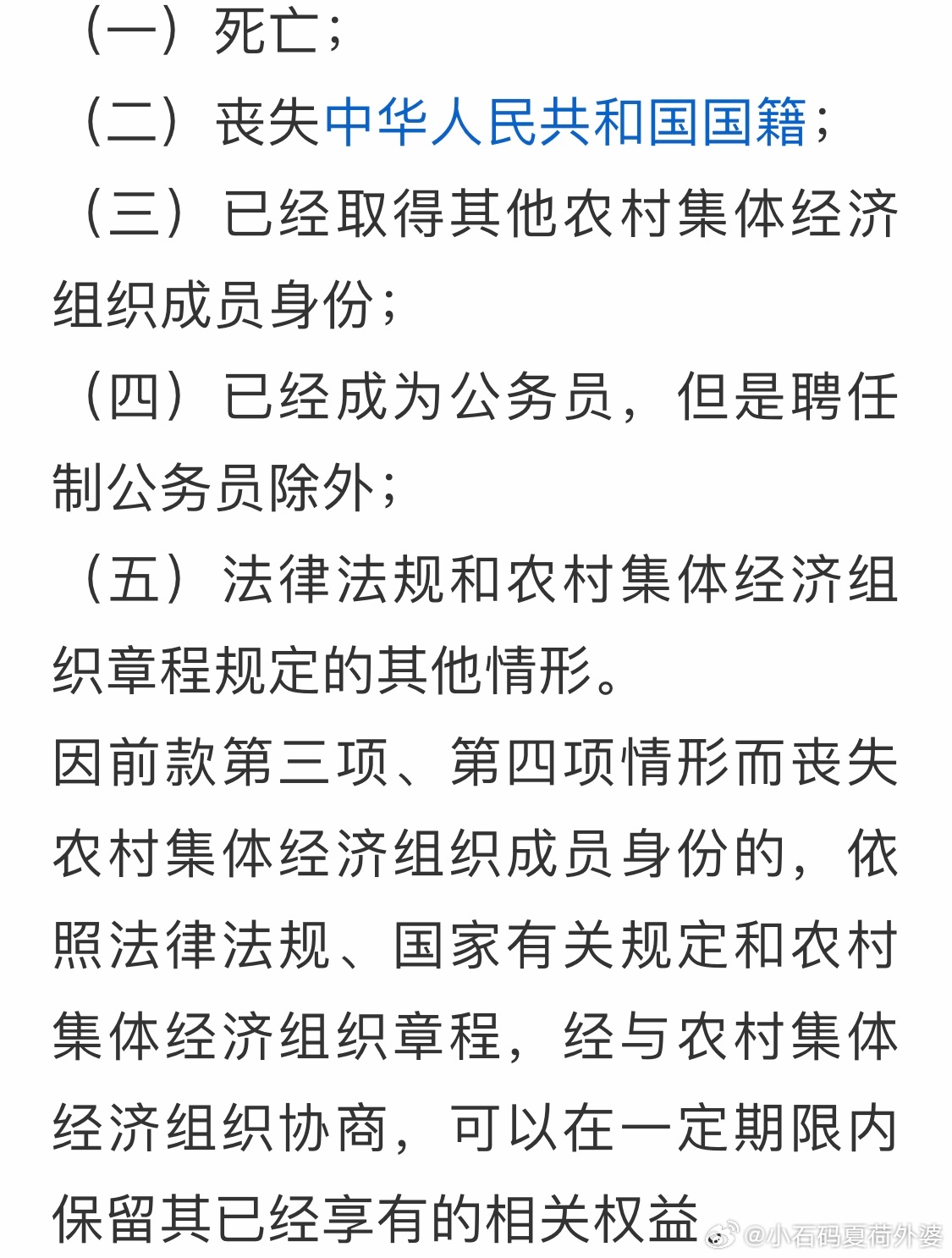 （一）死亡；

（二）丧失中华人民共和国国籍；

（三）已经取得其他农村集体经济组织成员身份；

（四）已经成为公务员，但是聘任制公务员除外；

（五）法律法规和农村集体经济组织章程规定的其他情形。

因前款第三项、第四项情形而丧失农村集体经济组织成员身份的，依照法律法规、国家有关规定和农村集体经济组织章程，经与农村集体经济组织协商，可以在一定期限内保留其已经享有的相关权益

@小石码夏荷外婆